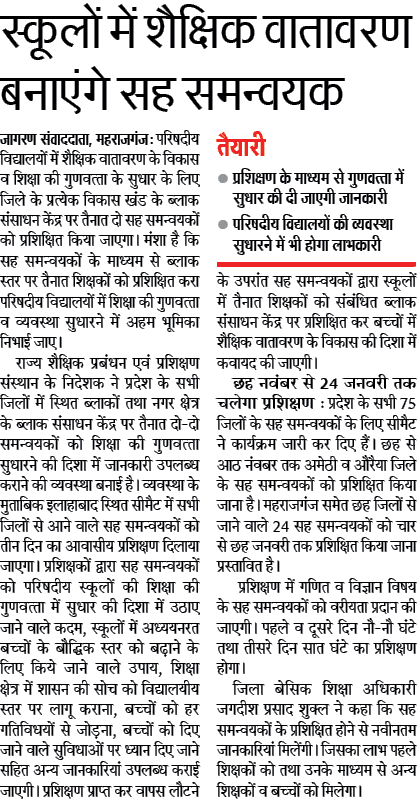 स्कूलों में शैक्षिक वातावरण बनाएंगे सह समन्वयक

जागरण संवाददाता, महराजगंज: परिषदीय विद्यालयों में शैक्षिक वातावरण के विकास व शिक्षा की गुणवत्ता के सुधार के लिए जिले के प्रत्येक विकास खंड के ब्लाक संसाधन केंद्र पर तैनात दो सह समन्वयकों को प्रशिक्षित किया जाएगा। मंशा है कि सह समन्वयकों के माध्यम से ब्लाक स्तर पर तैनात शिक्षकों को प्रशिक्षित करा परिषदीय विद्यालयों में शिक्षा की गुणवत्ता व व्यवस्था सुधारने में अहम भूमिका निभाई जाए।

राज्य शैक्षिक प्रबंधन एवं प्रशिक्षण संस्थान के निदेशक ने प्रदेश के सभी जिलों में स्थित ब्लाकों तथा नगर क्षेत्र के ब्लाक संसाधन केंद्र पर तैनात दो-दो समन्वयकों को शिक्षा की गुणवत्ता सुधारने की दिशा में जानकारी उपलब्ध कराने की व्यवस्था बनाई है। व्यवस्था के मुताबिक इलाहाबाद स्थित सीमैट में सभी जिलों से आने वाले सह समन्वयकों को तीन दिन का आवासीय प्रशिक्षण दिलाया जाएगा। प्रशिक्षकों द्वारा सह समन्वयकों को परिषदीय स्कूलों की शिक्षा की गुणवत्ता में सुधार की दिशा में उठाए जाने वाले कदम, स्कूलों में अध्ययनरत बच्चों के बौद्धिक स्तर को बढ़ाने के लिए, किये जाने वाले उपाय, शिक्षा क्षेत्र में शासन की सोच को विद्यालयीय स्तर पर लागू कराना, बच्चों को हर गतिविधियों से जोड़ना, बच्चों को दिए जाने वाले सुविधाओं पर ध्यान दिए जाने सहित अन्य जानकारियां उपलब्ध कराई जाएगी। प्रशिक्षण प्राप्त कर वापस लौटने

तैयारी
● प्रशिक्षण के माध्यम से गुणवत्ता में सुधार की दी जाएगी जानकारी
● परिषदीय विद्यालयों की व्यवस्था सुधारने में भी होगा लाभकारी

के उपरांत सह समन्वयकों द्वारा स्कूलों में तैनात शिक्षकों को संबंधित ब्लाक संसाधन केंद्र पर प्रशिक्षित कर बच्चों में शैक्षिक वातावरण के विकास की दिशा में कवायद की जाएगी।

छह नवंबर से 24 जनवरी तक चलेगा प्रशिक्षण : प्रदेश के सभी 75 जिलों के सह समन्वयकों के लिए सीमैट ने कार्यक्रम जारी कर दिए हैं। छह से आठ नंवबर तक अमेठी व औरैया जिले के सह समन्वयकों को प्रशिक्षित किया जाना है। महराजगंज समेत छह जिलों से जाने वाले 24 सह समन्वयकों को चार से छह जनवरी तक प्रशिक्षित किया जाना प्रस्तावित है।

प्रशिक्षण में गणित व विज्ञान विषय के सह समन्वयकों को वरीयता प्रदान की जाएगी। पहले व दूसरे दिन नौ-नौ घंटे तथा तीसरे दिन सात घंटे का प्रशिक्षण होगा।

जिला बेसिक शिक्षा अधिकारी जगदीश प्रसाद शुक्ल ने कहा कि सह समन्वयकों के प्रशिक्षित होने से नवीनतम जानकारियां मिलेंगी। जिसका लाभ पहले शिक्षकों को तथा उनके माध्यम से अन्य शिक्षकों व बच्चों को मिलेगा।